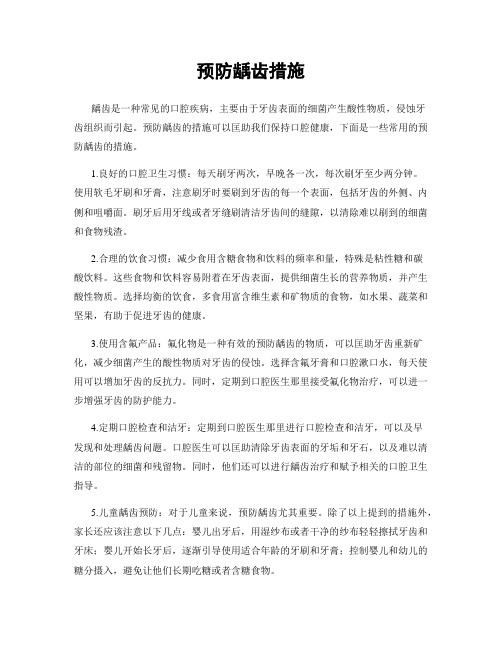 预防龋齿措施

龋齿是一种常见的口腔疾病，主要由于牙齿表面的细菌产生酸性物质，侵蚀牙齿组织而引起。预防龋齿的措施可以匡助我们保持口腔健康，下面是一些常用的预防龋齿的措施。

1.良好的口腔卫生习惯：每天刷牙两次，早晚各一次，每次刷牙至少两分钟。使用软毛牙刷和牙膏，注意刷牙时要刷到牙齿的每一个表面，包括牙齿的外侧、内侧和咀嚼面。刷牙后用牙线或者牙缝刷清洁牙齿间的缝隙，以清除难以刷到的细菌和食物残渣。

2.合理的饮食习惯：减少食用含糖食物和饮料的频率和量，特殊是粘性糖和碳酸饮料。这些食物和饮料容易附着在牙齿表面，提供细菌生长的营养物质，并产生酸性物质。选择均衡的饮食，多食用富含维生素和矿物质的食物，如水果、蔬菜和坚果，有助于促进牙齿的健康。

3.使用含氟产品：氟化物是一种有效的预防龋齿的物质，可以匡助牙齿重新矿化，减少细菌产生的酸性物质对牙齿的侵蚀。选择含氟牙膏和口腔漱口水，每天使用可以增加牙齿的反抗力。同时，定期到口腔医生那里接受氟化物治疗，可以进一步增强牙齿的防护能力。

4.定期口腔检查和洁牙：定期到口腔医生那里进行口腔检查和洁牙，可以及早发现和处理龋齿问题。口腔医生可以匡助清除牙齿表面的牙垢和牙石，以及难以清洁的部位的细菌和残留物。同时，他们还可以进行龋齿治疗和赋予相关的口腔卫生指导。

5.儿童龋齿预防：对于儿童来说，预防龋齿尤其重要。除了以上提到的措施外，家长还应该注意以下几点：婴儿出牙后，用湿纱布或者干净的纱布轻轻擦拭牙齿和牙床；婴儿开始长牙后，逐渐引导使用适合年龄的牙刷和牙膏；控制婴儿和幼儿的糖分摄入，避免让他们长期吃糖或者含糖食物。